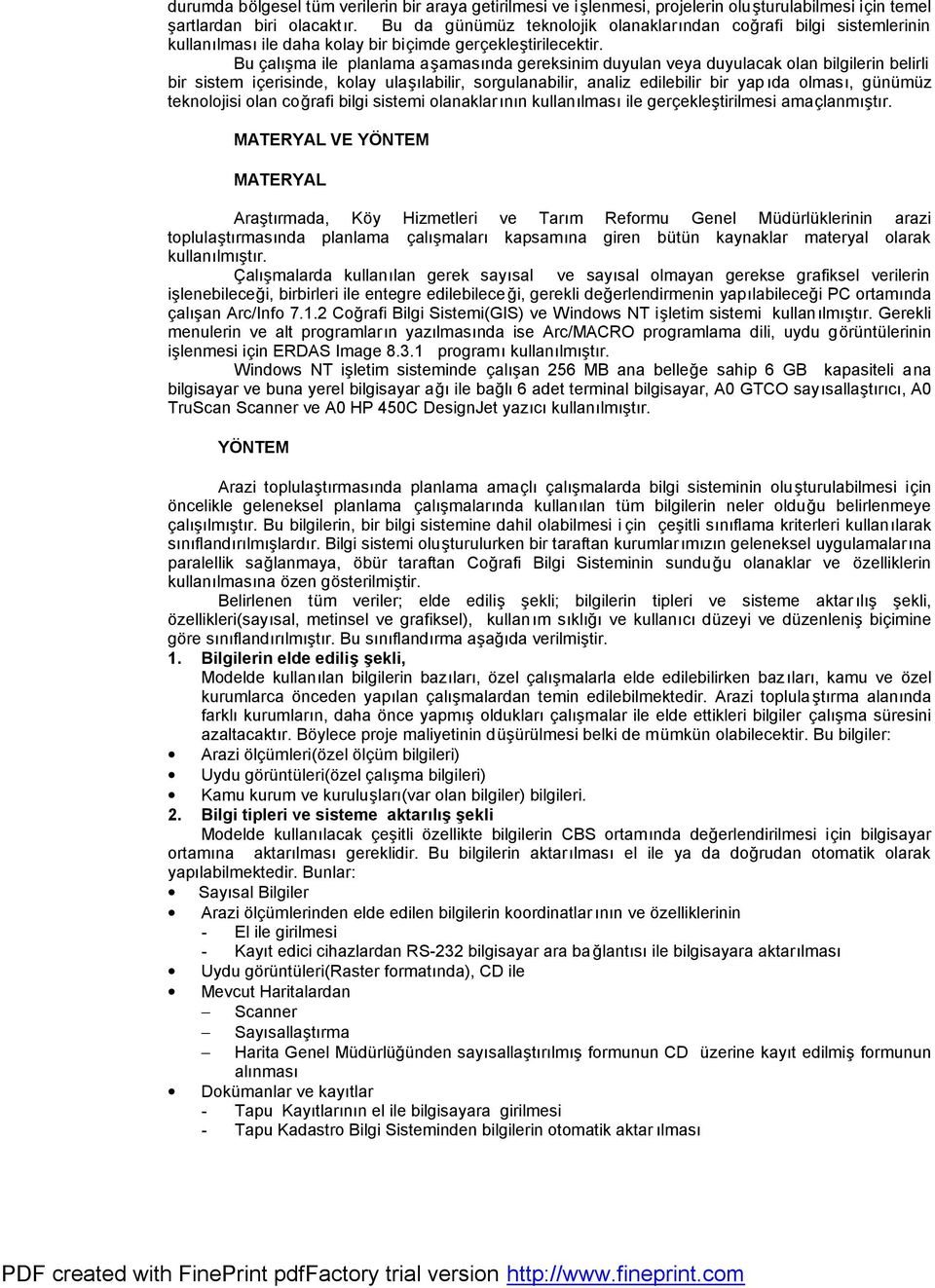 durumda bölgesel tüm verilerin bir araya getirilmesi ve işlenmesi, projelerin oluşturulabilmesi için temel şartlardan biri olacaktır. Bu da günümüz teknolojik olanaklarından coğrafi bilgi sistemlerinin kullanılması ile daha kolay bir biçimde gerçekleştirilecektir.

Bu çalışma ile planlama aşamasında gereksinim duyulan veya duyulacak olan bilgilerin belirli bir sistem içerisinde, kolay ulaşılabilir, sorgulanabilir, analiz edilebilir bir yapıda olması, günümüz teknolojisi olan coğrafi bilgi sistemi olanaklarının kullanılması ile gerçekleştirilmesi amaçlanmıştır.

MATERYAL VE YÖNTEM

MATERYAL

Araştırmada, Köy Hizmetleri ve Tarım Reformu Genel Müdürlüklerinin arazi toplulaştırmasında planlama çalışmaları kapsamına giren bütün kaynaklar materyal olarak kullanılmıştır.

Çalışmalarda kullanılan gerek sayısal ve sayısal olmayan gerekse grafiksel verilerin işlenebileceği, birbirleri ile entegre edilebileceği, gerekli değerlendirmenin yapılabileceği PC ortamında çalışan Arc/Info 7.1.2 Coğrafi Bilgi Sistemi(GIS) ve Windows NT işletim sistemi kullanılmıştır. Gerekli menulerin ve alt programların yazılmasında ise Arc/MACRO programlama dili, uydu görüntülerinin işlenmesi için ERDAS Image 8.3.1 programı kullanılmıştır.

Windows NT işletim sisteminde çalışan 256 MB ana belleğe sahip 6 GB kapasiteli ana bilgisayar ve buna yerel bilgisayar ağı ile bağlı 6 adet terminal bilgisayar, A0 GTCO sayısallaştırıcı, A0 TruScan Scanner ve A0 HP 450C DesignJet yazıcı kullanılmıştır.

YÖNTEM

Arazi toplulaştırmasında planlama amaçlı çalışmalarda bilgi sisteminin oluşturulabilmesi için öncelikle geleneksel planlama çalışmalarında kullanılan tüm bilgilerin neler olduğu belirlenmeye çalışılmıştır. Bu bilgilerin, bir bilgi sistemine dahil olabilmesi için çeşitli sınıflama kriterleri kullanılarak sınıflandırılmışlardır. Bilgi sistemi oluşturulurken bir taraftan kurumlarımızın geleneksel uygulamalarına paralellik sağlanmaya, öbür taraftan Coğrafi Bilgi Sisteminin sunduğu olanaklar ve özelliklerin kullanılmasına özen gösterilmiştir.

Belirlenen tüm veriler; elde ediliş şekli; bilgilerin tipleri ve sisteme aktarılış şekli, özellikleri(sayısal, metinsel ve grafiksel), kullanım sıklığı ve kullanıcı düzeyi ve düzenleniş biçimine göre sınıflandırılmıştır. Bu sınıflandırma aşağıda verilmiştir.

1. Bilgilerin elde ediliş şekli,
Modelde kullanılan bilgilerin bazıları, özel çalışmalarla elde edilebilirken bazıları, kamu ve özel kurumlarca önceden yapılan çalışmalardan temin edilebilmektedir. Arazi toplulaştırma alanında farklı kurumların, daha önce yapmış oldukları çalışmalar ile elde ettikleri bilgiler çalışma süresini azaltacaktır. Böylece proje maliyetinin düşürülmesi belki de mümkün olabilecektir. Bu bilgiler:
• Arazi ölçümleri(özel ölçüm bilgileri)
• Uydu görüntüleri(özel çalışma bilgileri)
• Kamu kurum ve kuruluşları(var olan bilgiler) bilgileri.

2. Bilgi tipleri ve sisteme aktarılış şekli
Modelde kullanılacak çeşitli özellikte bilgilerin CBS ortamında değerlendirilmesi için bilgisayar ortamına aktarılması gereklidir. Bu bilgilerin aktarılması el ile ya da doğrudan otomatik olarak yapılabilmektedir. Bunlar:
• Sayısal Bilgiler
• Arazi ölçümlerinden elde edilen bilgilerin koordinatlarının ve özelliklerinin
- El ile girilmesi
- Kayıt edici cihazlardan RS-232 bilgisayar ara bağlantısı ile bilgisayara aktarılması
• Uydu görüntüleri(Raster formatında), CD ile
• Mevcut Haritalardan
– Scanner
– Sayısallaştırma
– Harita Genel Müdürlüğünden sayısallaştırılmış formunun CD üzerine kayıt edilmiş formunun alınması
• Dokümanlar ve kayıtlar
- Tapu Kayıtlarının el ile bilgisayara girilmesi
- Tapu Kadastro Bilgi Sisteminden bilgilerin otomatik aktarılması

PDF created with FinePrint pdfFactory trial version http://www.fineprint.com